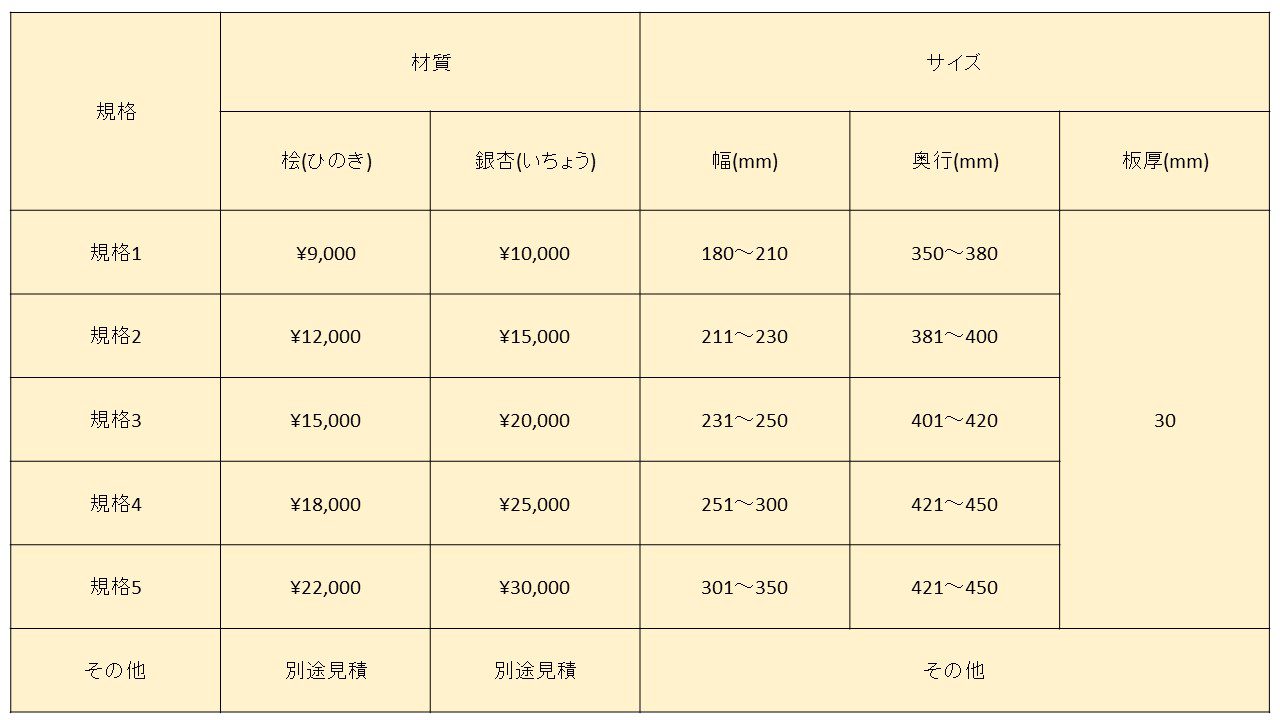 | 規格 | 材質 | | サイズ | | |
|---|---|---|---|---|---|
| | 桧(ひのき) | 銀杏(いちょう) | 幅(mm) | 奥行(mm) | 板厚(mm) |
| 規格1 | ¥9,000 | ¥10,000 | 180～210 | 350～380 | 30 |
| 規格2 | ¥12,000 | ¥15,000 | 211～230 | 381～400 | |
| 規格3 | ¥15,000 | ¥20,000 | 231～250 | 401～420 | |
| 規格4 | ¥18,000 | ¥25,000 | 251～300 | 421～450 | |
| 規格5 | ¥22,000 | ¥30,000 | 301～350 | 421～450 | |
| その他 | 別途見積 | 別途見積 | その他 | | |